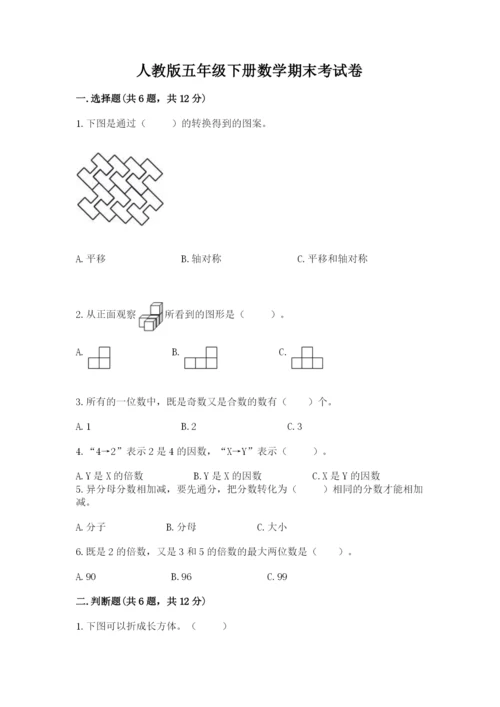 人教版五年级下册数学期末考试卷

一. 选择题(共 6 题，共 12 分)

1. 下图是通过（　　）的转换得到的图案。

A. 平移　　B. 轴对称　　C. 平移和轴对称

2. 从正面观察　所看到的图形是（　　）。

A.　　B.　　C.

3. 所有的一位数中，既是奇数又是合数的数有（　　）个。

A. 1　　B. 2　　C. 3

4. “4→2”表示 2 是 4 的因数，“X→Y”表示（　　）。

A. Y 是 X 的倍数　　B. Y 是 X 的因数　　C. X 是 Y 的因数

5. 异分母分数相加减，要先通分，把分数转化为（　　）相同的分数才能相加减。

A. 分子　　B. 分母　　C. 大小

6. 既是 2 的倍数，又是 3 和 5 的倍数的最大两位数是（　　）。

A. 90　　B. 96　　C. 99

二. 判断题(共 6 题，共 12 分)

1. 下图可以折成长方体。（　　）